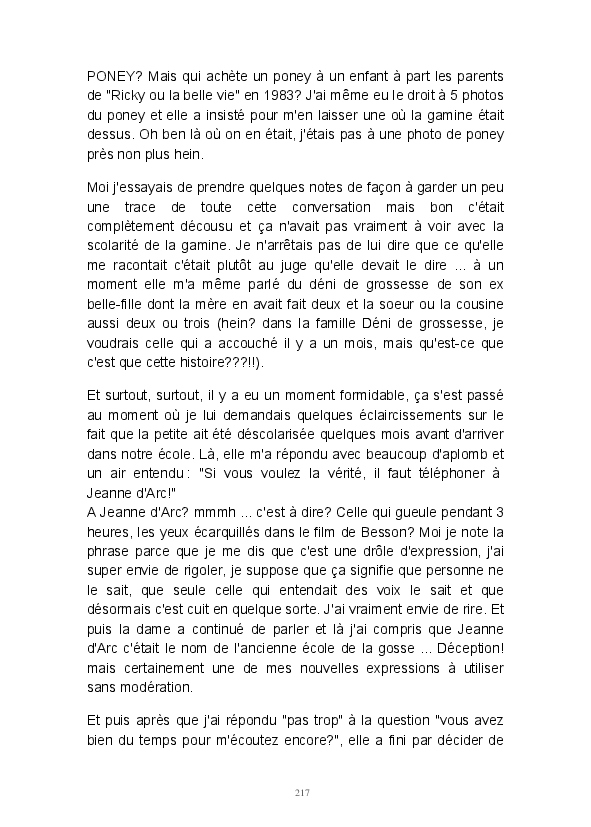 PONEY? Mais qui achète un poney à un enfant à part les parents de "Ricky ou la belle vie" en 1983? J'ai même eu le droit à 5 photos du poney et elle a insisté pour m'en laisser une où la gamine était dessus. Oh ben là où on en était, j'étais pas à une photo de poney près non plus hein.

Moi j'essayais de prendre quelques notes de façon à garder un peu une trace de toute cette conversation mais bon c'était complètement décousu et ça n'avait pas vraiment à voir avec la scolarité de la gamine. Je n'arrêtais pas de lui dire que ce qu'elle me racontait c'était plutôt au juge qu'elle devait le dire ... à un moment elle m'a même parlé du déni de grossesse de son ex belle-fille dont la mère en avait fait deux et la soeur ou la cousine aussi deux ou trois (hein? dans la famille Déni de grossesse, je voudrais celle qui a accouché il y a un mois, mais qu'est-ce que c'est que cette histoire???!!).

Et surtout, surtout, il y a eu un moment formidable, ça s'est passé au moment où je lui demandais quelques éclaircissements sur le fait que la petite ait été déscolarisée quelques mois avant d'arriver dans notre école. Là, elle m'a répondu avec beaucoup d'aplomb et un air entendu: "Si vous voulez la vérité, il faut téléphoner à Jeanne d'Arc!"
A Jeanne d'Arc? mmmh ... c'est à dire? Celle qui gueule pendant 3 heures, les yeux écarquillés dans le film de Besson? Moi je note la phrase parce que je me dis que c'est une drôle d'expression, j'ai super envie de rigoler, je suppose que ça signifie que personne ne le sait, que seule celle qui entendait des voix le sait et que désormais c'est cuit en quelque sorte. J'ai vraiment envie de rire. Et puis la dame a continué de parler et là j'ai compris que Jeanne d'Arc c'était le nom de l'ancienne école de la gosse ... Déception! mais certainement une de mes nouvelles expressions à utiliser sans modération.

Et puis après que j'ai répondu "pas trop" à la question "vous avez bien du temps pour m'écoutez encore?", elle a fini par décider de

217